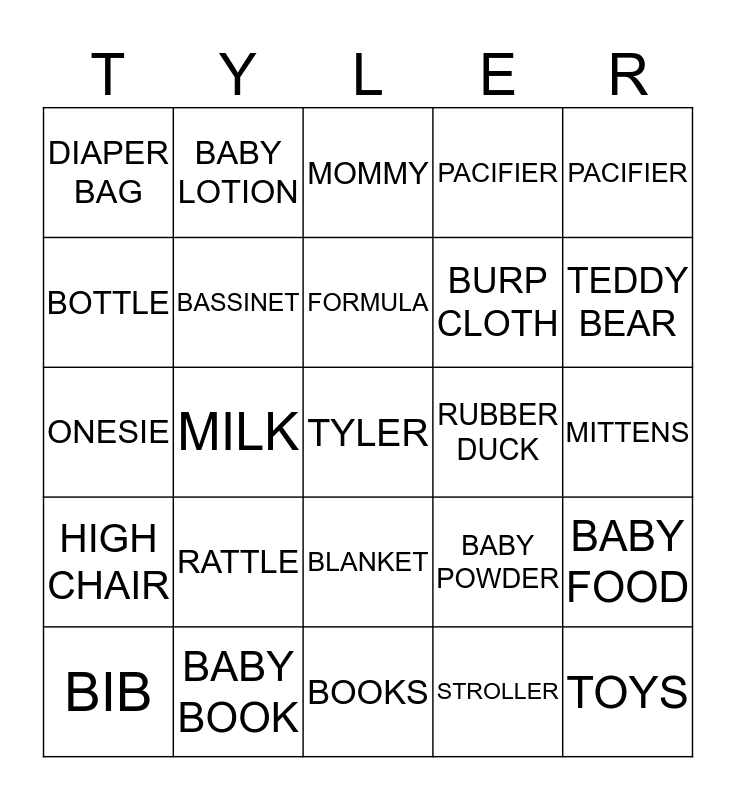 | T | Y | L | E | R |
|---|---|---|---|---|
| DIAPER BAG | BABY LOTION | MOMMY | PACIFIER | PACIFIER |
| BOTTLE | BASSINET | FORMULA | BURP CLOTH | TEDDY BEAR |
| ONESIE | MILK | TYLER | RUBBER DUCK | MITTENS |
| HIGH CHAIR | RATTLE | BLANKET | BABY POWDER | BABY FOOD |
| BIB | BABY BOOK | BOOKS | STROLLER | TOYS |